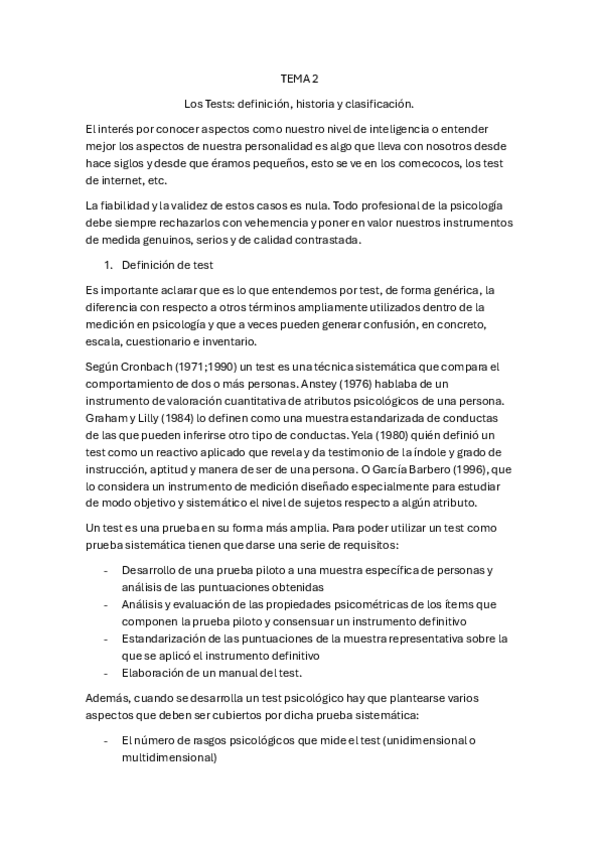 TEMA 2

Los Tests: definición, historia y clasificación.

El interés por conocer aspectos como nuestro nivel de inteligencia o entender mejor los aspectos de nuestra personalidad es algo que lleva con nosotros desde hace siglos y desde que éramos pequeños, esto se ve en los comecocos, los test de internet, etc.

La fiabilidad y la validez de estos casos es nula. Todo profesional de la psicología debe siempre rechazarlos con vehemencia y poner en valor nuestros instrumentos de medida genuinos, serios y de calidad contrastada.

1. Definición de test

Es importante aclarar que es lo que entendemos por test, de forma genérica, la diferencia con respecto a otros términos ampliamente utilizados dentro de la medición en psicología y que a veces pueden generar confusión, en concreto, escala, cuestionario e inventario.

Según Cronbach (1971;1990) un test es una técnica sistemática que compara el comportamiento de dos o más personas. Anstey (1976) hablaba de un instrumento de valoración cuantitativa de atributos psicológicos de una persona. Graham y Lilly (1984) lo definen como una muestra estandarizada de conductas de las que pueden inferirse otro tipo de conductas. Yela (1980) quién definió un test como un reactivo aplicado que revela y da testimonio de la índole y grado de instrucción, aptitud y manera de ser de una persona. O García Barbero (1996), que lo considera un instrumento de medición diseñado especialmente para estudiar de modo objetivo y sistemático el nivel de sujetos respecto a algún atributo.

Un test es una prueba en su forma más amplia. Para poder utilizar un test como prueba sistemática tienen que darse una serie de requisitos:

- Desarrollo de una prueba piloto a una muestra específica de personas y análisis de las puntuaciones obtenidas
- Análisis y evaluación de las propiedades psicométricas de los ítems que componen la prueba piloto y consensuar un instrumento definitivo
- Estandarización de las puntuaciones de la muestra representativa sobre la que se aplicó el instrumento definitivo
- Elaboración de un manual del test.

Además, cuando se desarrolla un test psicológico hay que plantearse varios aspectos que deben ser cubiertos por dicha prueba sistemática:

- El número de rasgos psicológicos que mide el test (unidimensional o multidimensional)